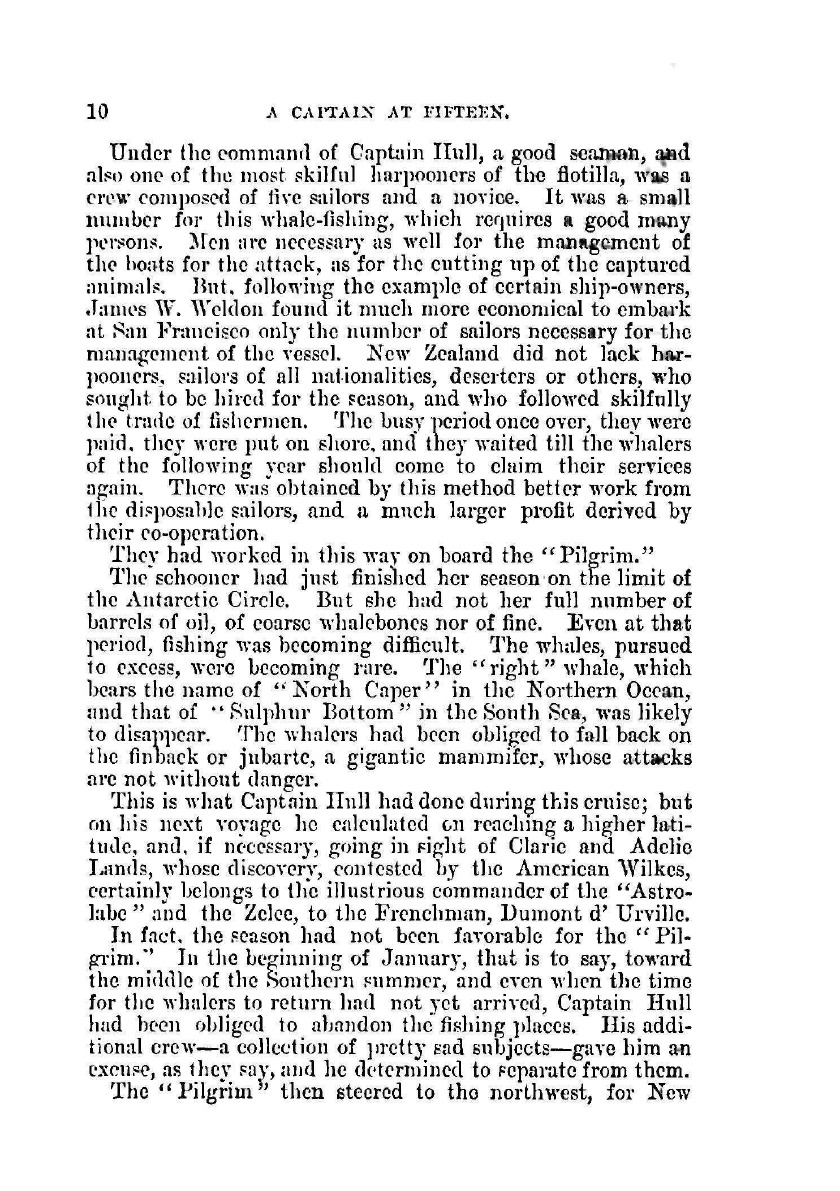 10 A CAPTAIN AT FIFTEEN.

Under the command of Captain Hull, a good seaman, and also one of the most skilful harpooners of the flotilla, was a crew composed of five sailors and a novice. It was a small number for this whale-fishing, which requires a good many persons. Men are necessary as well for the management of the boats for the attack, as for the cutting up of the captured animals. But, following the example of certain ship-owners, James W. Weldon found it much more economical to embark at San Francisco only the number of sailors necessary for the management of the vessel. New Zealand did not lack harpooners, sailors of all nationalities, deserters or others, who sought to be hired for the season, and who followed skilfully the trade of fishermen. The busy period once over, they were paid, they were put on shore, and they waited till the whalers of the following year should come to claim their services again. There was obtained by this method better work from the disposable sailors, and a much larger profit derived by their co-operation.

They had worked in this way on board the "Pilgrim."

The schooner had just finished her season on the limit of the Antarctic Circle. But she had not her full number of barrels of oil, of coarse whalebones nor of fine. Even at that period, fishing was becoming difficult. The whales, pursued to excess, were becoming rare. The "right" whale, which bears the name of "North Caper" in the Northern Ocean, and that of "Sulphur Bottom" in the South Sea, was likely to disappear. The whalers had been obliged to fall back on the finback or jubarte, a gigantic mammifer, whose attacks are not without danger.

This is what Captain Hull had done during this cruise; but on his next voyage he calculated on reaching a higher latitude, and, if necessary, going in sight of Clarie and Adelie Lands, whose discovery, contested by the American Wilkes, certainly belongs to the illustrious commander of the "Astrolabe" and the Zelee, to the Frenchman, Dumont d' Urville.

In fact, the season had not been favorable for the "Pilgrim." In the beginning of January, that is to say, toward the middle of the Southern summer, and even when the time for the whalers to return had not yet arrived, Captain Hull had been obliged to abandon the fishing places. His additional crew—a collection of pretty sad subjects—gave him an excuse, as they say, and he determined to separate from them.

The "Pilgrim" then steered to the northwest, for New